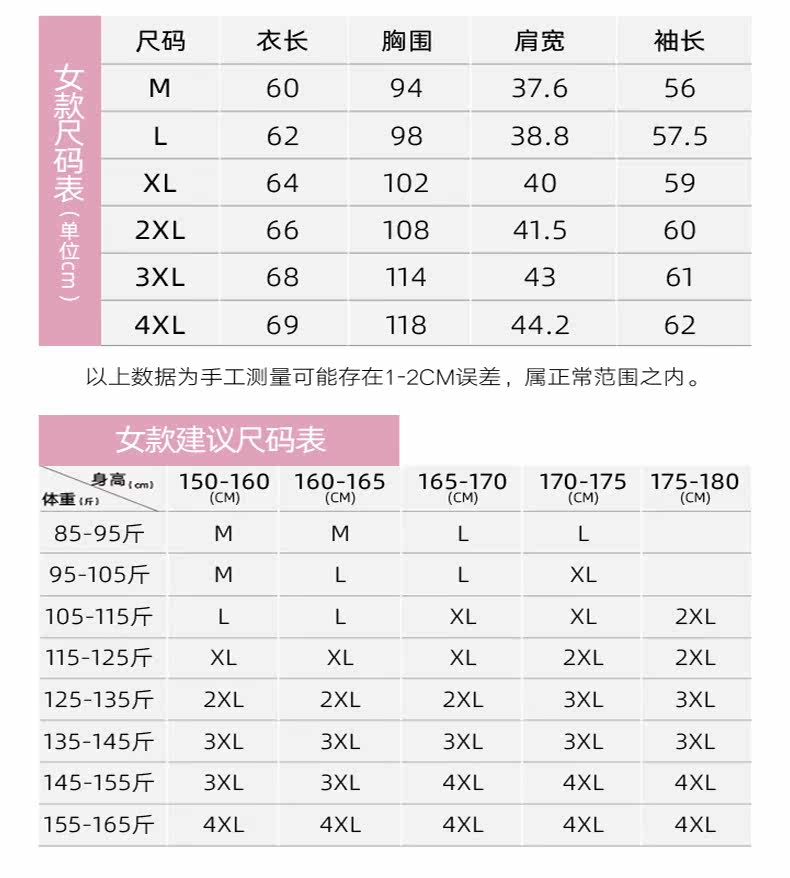 女款尺码表（单位cm）

| 尺码 | 衣长 | 胸围 | 肩宽 | 袖长 |
|---|---|---|---|---|
| M | 60 | 94 | 37.6 | 56 |
| L | 62 | 98 | 38.8 | 57.5 |
| XL | 64 | 102 | 40 | 59 |
| 2XL | 66 | 108 | 41.5 | 60 |
| 3XL | 68 | 114 | 43 | 61 |
| 4XL | 69 | 118 | 44.2 | 62 |

以上数据为手工测量可能存在1-2CM误差，属正常范围之内。

女款建议尺码表

| 身高(cm) 体重(斤) | 150-160 (CM) | 160-165 (CM) | 165-170 (CM) | 170-175 (CM) | 175-180 (CM) |
|---|---|---|---|---|---|
| 85-95斤 | M | M | L | L | |
| 95-105斤 | M | L | L | XL | |
| 105-115斤 | L | L | XL | XL | 2XL |
| 115-125斤 | XL | XL | XL | 2XL | 2XL |
| 125-135斤 | 2XL | 2XL | 2XL | 3XL | 3XL |
| 135-145斤 | 3XL | 3XL | 3XL | 3XL | 3XL |
| 145-155斤 | 3XL | 3XL | 4XL | 4XL | 4XL |
| 155-165斤 | 4XL | 4XL | 4XL | 4XL | 4XL |